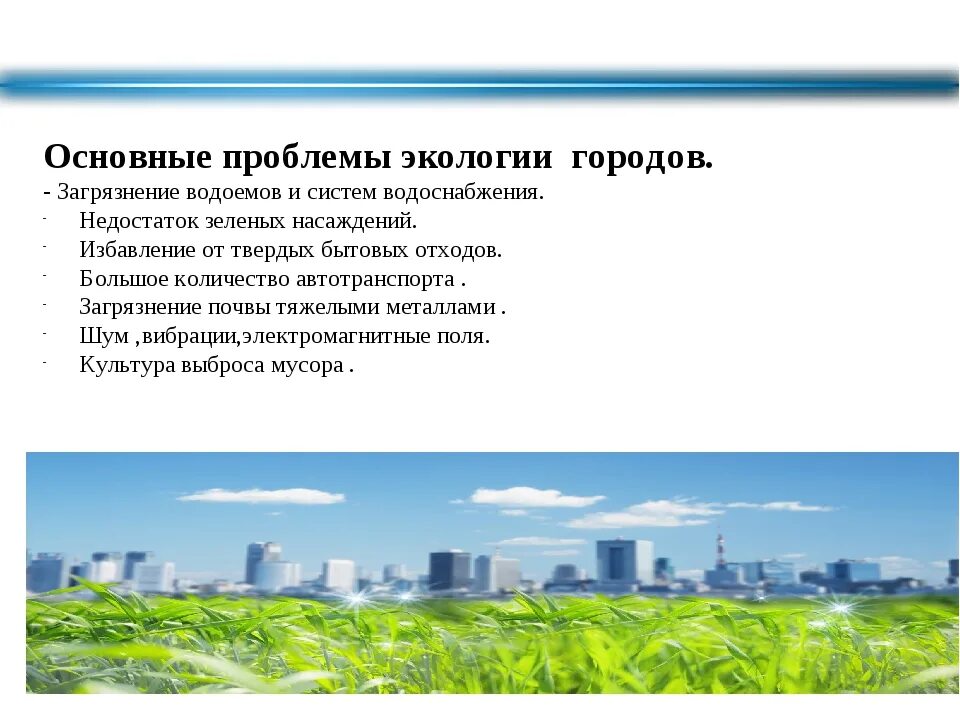 Основные проблемы экологии городов.
- Загрязнение водоемов и систем водоснабжения.
- Недостаток зеленых насаждений.
- Избавление от твердых бытовых отходов.
- Большое количество автотранспорта .
- Загрязнение почвы тяжелыми металлами .
- Шум ,вибрации,электромагнитные поля.
- Культура выброса мусора .